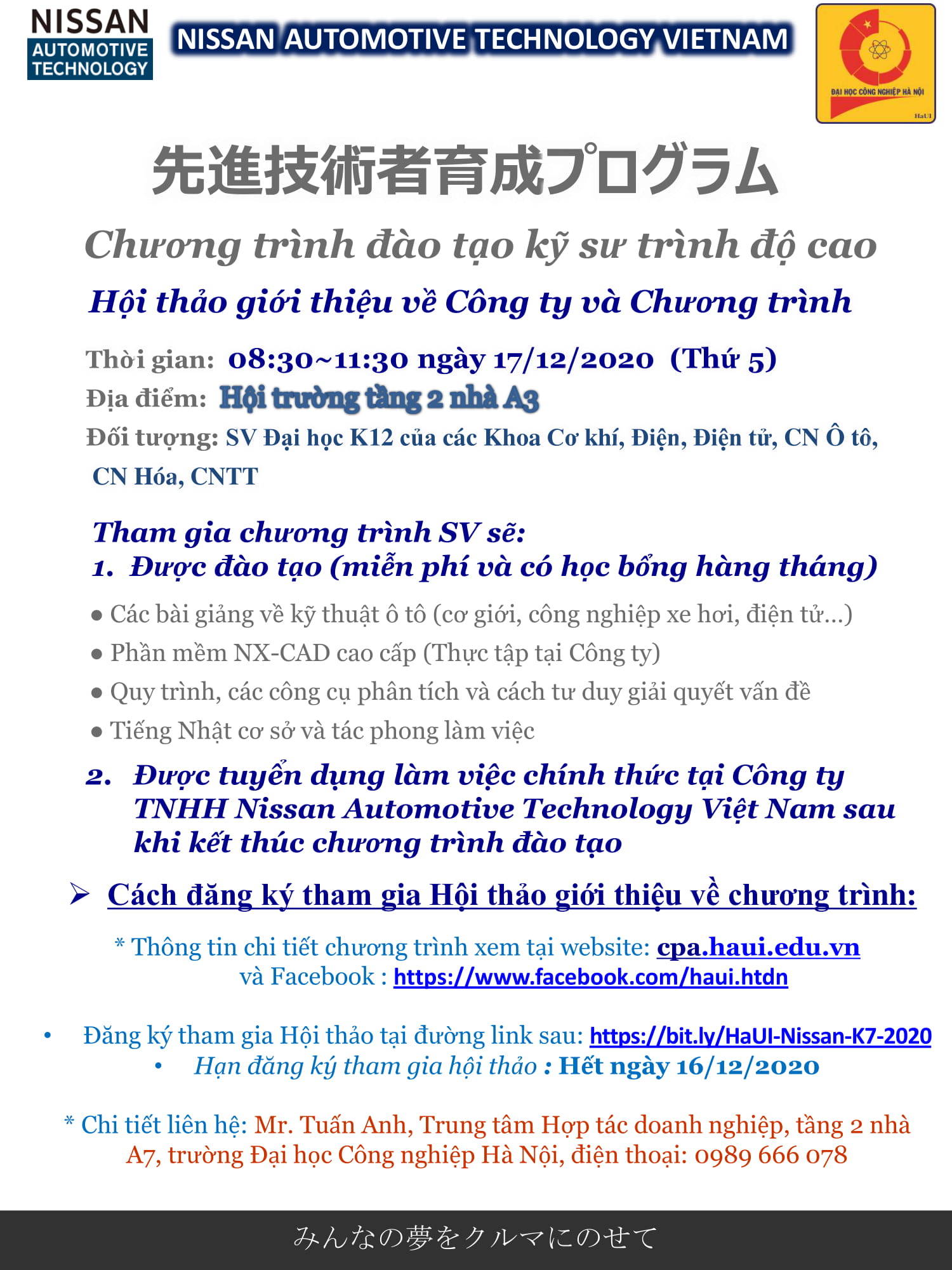 NISSAN AUTOMOTIVE TECHNOLOGY

NISSAN AUTOMOTIVE TECHNOLOGY VIETNAM

ĐẠI HỌC CÔNG NGHIỆP HÀ NỘI
HaUI

先進技術者育成プログラム

Chương trình đào tạo kỹ sư trình độ cao

Hội thảo giới thiệu về Công ty và Chương trình

Thời gian: 08:30~11:30 ngày 17/12/2020 (Thứ 5)
Địa điểm: Hội trường tầng 2 nhà A3
Đối tượng: SV Đại học K12 của các Khoa Cơ khí, Điện, Điện tử, CN Ô tô, CN Hóa, CNTT

Tham gia chương trình SV sẽ:
1. Được đào tạo (miễn phí và có học bổng hàng tháng)

● Các bài giảng về kỹ thuật ô tô (cơ giới, công nghiệp xe hơi, điện tử…)
● Phần mềm NX-CAD cao cấp (Thực tập tại Công ty)
● Quy trình, các công cụ phân tích và cách tư duy giải quyết vấn đề
● Tiếng Nhật cơ sở và tác phong làm việc

2. Được tuyển dụng làm việc chính thức tại Công ty TNHH Nissan Automotive Technology Việt Nam sau khi kết thúc chương trình đào tạo

➢ Cách đăng ký tham gia Hội thảo giới thiệu về chương trình:

* Thông tin chi tiết chương trình xem tại website: cpa.haui.edu.vn
và Facebook : https://www.facebook.com/haui.htdn

• Đăng ký tham gia Hội thảo tại đường link sau: https://bit.ly/HaUI-Nissan-K7-2020
• Hạn đăng ký tham gia hội thảo : Hết ngày 16/12/2020

* Chi tiết liên hệ: Mr. Tuấn Anh, Trung tâm Hợp tác doanh nghiệp, tầng 2 nhà A7, trường Đại học Công nghiệp Hà Nội, điện thoại: 0989 666 078

みんなの夢をクルマにのせて